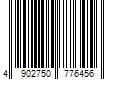 4 902750 776456